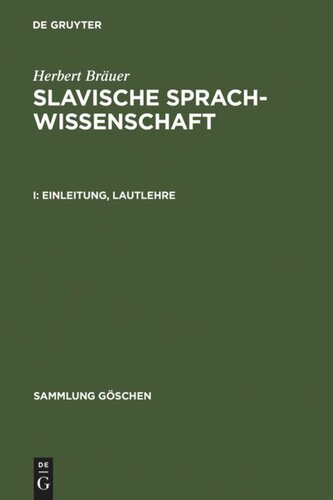 DE GRUYTER

Herbert Bräuer

SLAVISCHE SPRACHWISSENSCHAFT

I: EINLEITUNG, LAUTLEHRE

SAMMLUNG GÖSCHEN

DE
G